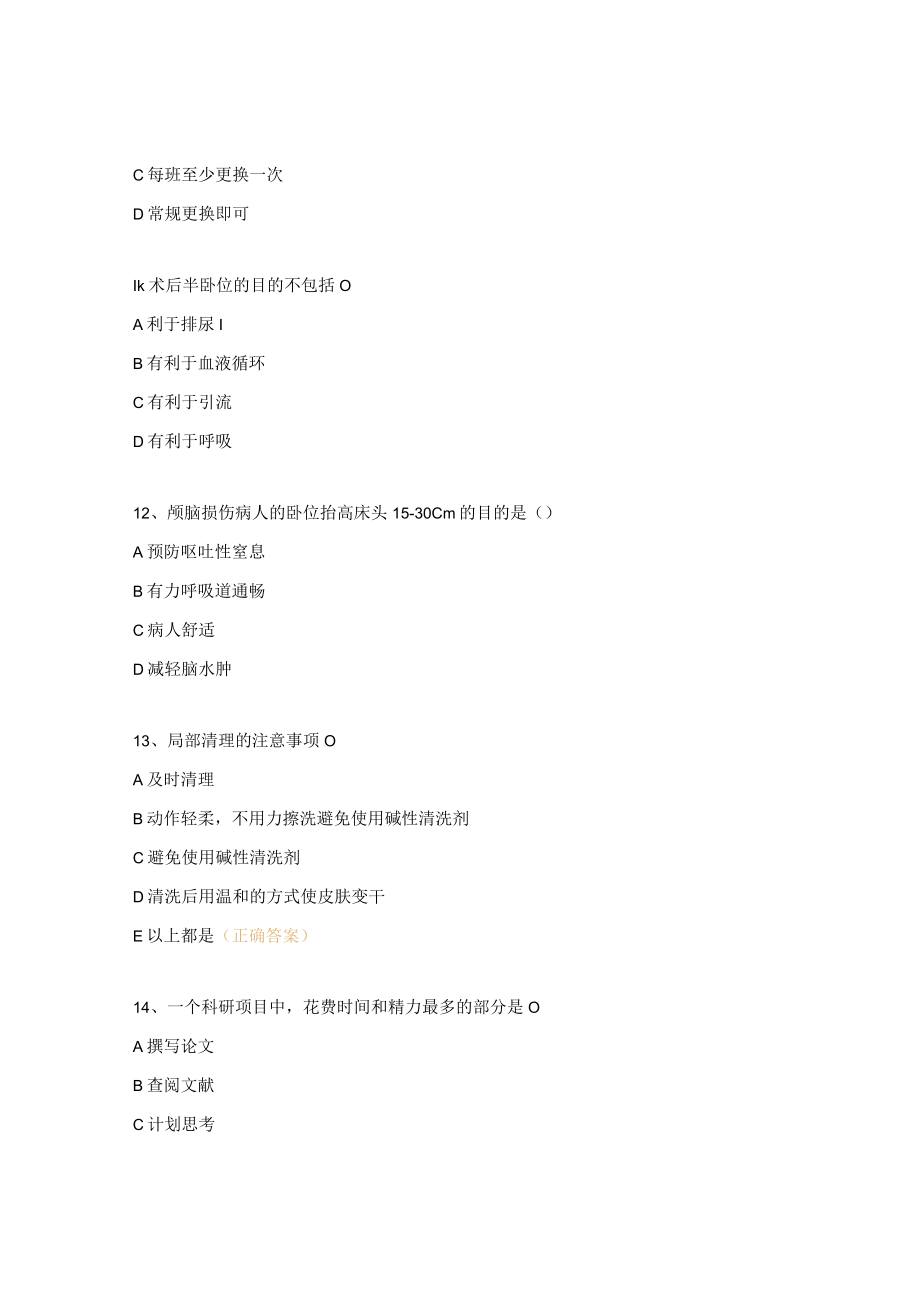 C 每班至少更换一次

D 常规更换即可

Ik 术后半卧位的目的不包括 O

A 利于排尿 I

B 有利于血液循环

C 有利于引流

D 有利于呼吸

12、颅脑损伤病人的卧位抬高床头 15-30Cm 的目的是（）

A 预防呕吐性窒息

B 有力呼吸道通畅

C 病人舒适

D 减轻脑水肿

13、局部清理的注意事项 O

A 及时清理

B 动作轻柔，不用力擦洗避免使用碱性清洗剂

C 避免使用碱性清洗剂

D 清洗后用温和的方式使皮肤变干

E 以上都是（正确答案）

14、一个科研项目中，花费时间和精力最多的部分是 O

A 撰写论文

B 查阅文献

C 计划思考